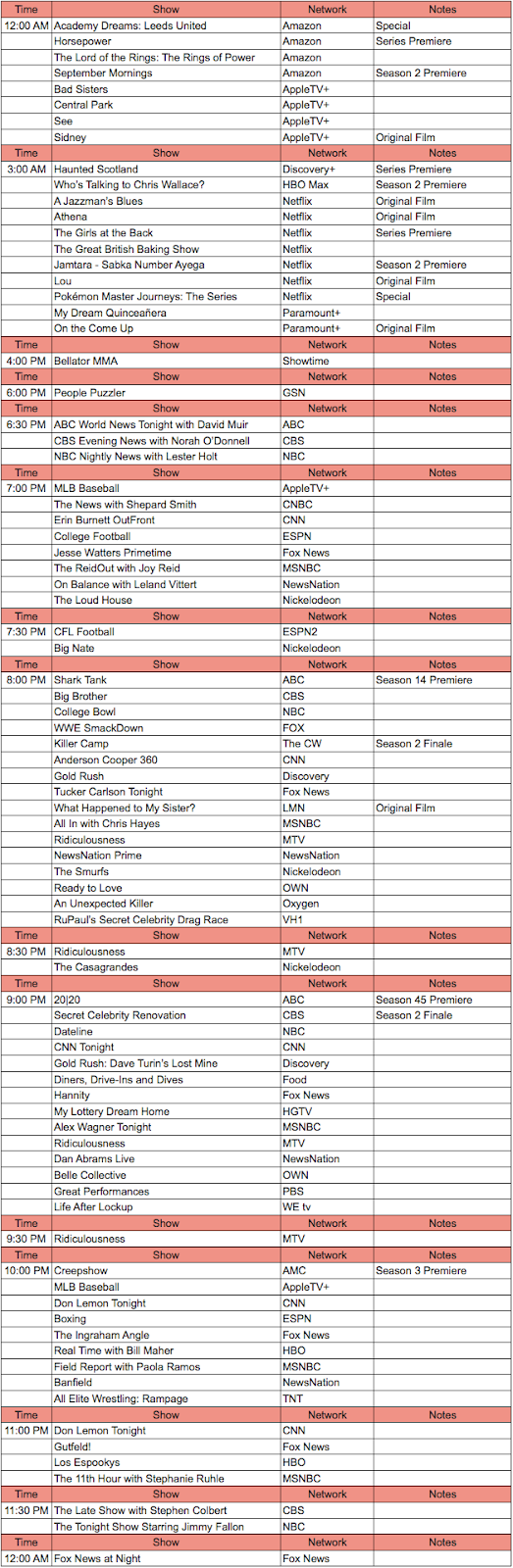 | Time | Show | Network | Notes |
|---|---|---|---|
| 12:00 AM | Academy Dreams: Leeds United | Amazon | Special |
| | Horsepower | Amazon | Series Premiere |
| | The Lord of the Rings: The Rings of Power | Amazon | |
| | September Mornings | Amazon | Season 2 Premiere |
| | Bad Sisters | AppleTV+ | |
| | Central Park | AppleTV+ | |
| | See | AppleTV+ | |
| | Sidney | AppleTV+ | Original Film |
| Time | Show | Network | Notes |
| 3:00 AM | Haunted Scotland | Discovery+ | Series Premiere |
| | Who's Talking to Chris Wallace? | HBO Max | Season 2 Premiere |
| | A Jazzman's Blues | Netflix | Original Film |
| | Athena | Netflix | Original Film |
| | The Girls at the Back | Netflix | Series Premiere |
| | The Great British Baking Show | Netflix | |
| | Jamtara - Sabka Number Ayega | Netflix | Season 2 Premiere |
| | Lou | Netflix | Original Film |
| | Pokémon Master Journeys: The Series | Netflix | Special |
| | My Dream Quinceañera | Paramount+ | |
| | On the Come Up | Paramount+ | Original Film |
| Time | Show | Network | Notes |
| 4:00 PM | Bellator MMA | Showtime | |
| Time | Show | Network | Notes |
| 6:00 PM | People Puzzler | GSN | |
| Time | Show | Network | Notes |
| 6:30 PM | ABC World News Tonight with David Muir | ABC | |
| | CBS Evening News with Norah O'Donnell | CBS | |
| | NBC Nightly News with Lester Holt | NBC | |
| Time | Show | Network | Notes |
| 7:00 PM | MLB Baseball | AppleTV+ | |
| | The News with Shepard Smith | CNBC | |
| | Erin Burnett OutFront | CNN | |
| | College Football | ESPN | |
| | Jesse Watters Primetime | Fox News | |
| | The ReidOut with Joy Reid | MSNBC | |
| | On Balance with Leland Vittert | NewsNation | |
| | The Loud House | Nickelodeon | |
| Time | Show | Network | Notes |
| 7:30 PM | CFL Football | ESPN2 | |
| | Big Nate | Nickelodeon | |
| Time | Show | Network | Notes |
| 8:00 PM | Shark Tank | ABC | Season 14 Premiere |
| | Big Brother | CBS | |
| | College Bowl | NBC | |
| | WWE SmackDown | FOX | |
| | Killer Camp | The CW | Season 2 Finale |
| | Anderson Cooper 360 | CNN | |
| | Gold Rush | Discovery | |
| | Tucker Carlson Tonight | Fox News | |
| | What Happened to My Sister? | LMN | Original Film |
| | All In with Chris Hayes | MSNBC | |
| | Ridiculousness | MTV | |
| | NewsNation Prime | NewsNation | |
| | The Smurfs | Nickelodeon | |
| | Ready to Love | OWN | |
| | An Unexpected Killer | Oxygen | |
| | RuPaul's Secret Celebrity Drag Race | VH1 | |
| Time | Show | Network | Notes |
| 8:30 PM | Ridiculousness | MTV | |
| | The Casagrandes | Nickelodeon | |
| Time | Show | Network | Notes |
| 9:00 PM | 20\|20 | ABC | Season 45 Premiere |
| | Secret Celebrity Renovation | CBS | Season 2 Finale |
| | Dateline | NBC | |
| | CNN Tonight | CNN | |
| | Gold Rush: Dave Turin's Lost Mine | Discovery | |
| | Diners, Drive-Ins and Dives | Food | |
| | Hannity | Fox News | |
| | My Lottery Dream Home | HGTV | |
| | Alex Wagner Tonight | MSNBC | |
| | Ridiculousness | MTV | |
| | Dan Abrams Live | NewsNation | |
| | Belle Collective | OWN | |
| | Great Performances | PBS | |
| | Life After Lockup | WE tv | |
| Time | Show | Network | Notes |
| 9:30 PM | Ridiculousness | MTV | |
| Time | Show | Network | Notes |
| 10:00 PM | Creepshow | AMC | Season 3 Premiere |
| | MLB Baseball | AppleTV+ | |
| | Don Lemon Tonight | CNN | |
| | Boxing | ESPN | |
| | The Ingraham Angle | Fox News | |
| | Real Time with Bill Maher | HBO | |
| | Field Report with Paola Ramos | MSNBC | |
| | Banfield | NewsNation | |
| | All Elite Wrestling: Rampage | TNT | |
| Time | Show | Network | Notes |
| 11:00 PM | Don Lemon Tonight | CNN | |
| | Gutfeld! | Fox News | |
| | Los Espookys | HBO | |
| | The 11th Hour with Stephanie Ruhle | MSNBC | |
| Time | Show | Network | Notes |
| 11:30 PM | The Late Show with Stephen Colbert | CBS | |
| | The Tonight Show Starring Jimmy Fallon | NBC | |
| Time | Show | Network | Notes |
| 12:00 AM | Fox News at Night | Fox News | |